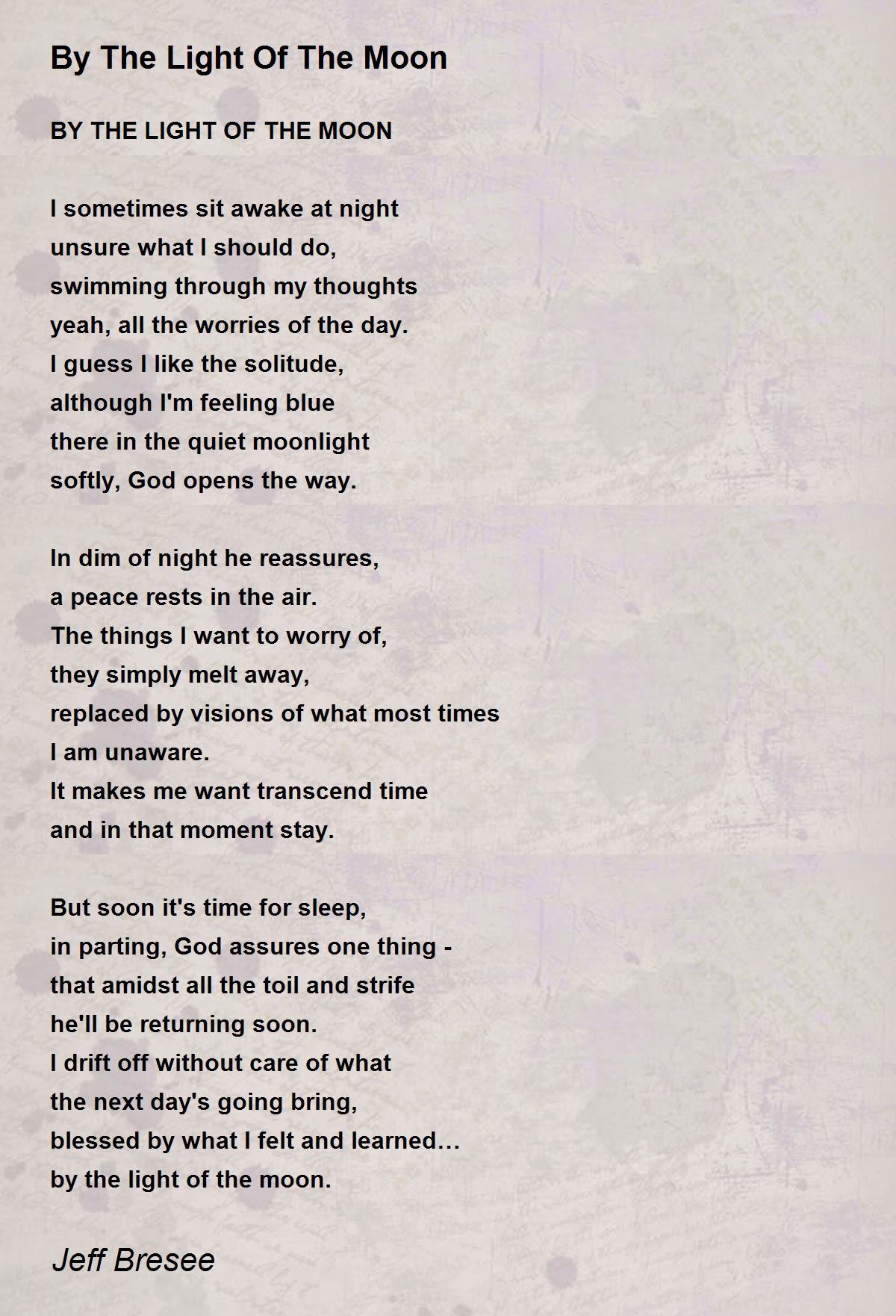 By The Light Of The Moon

BY THE LIGHT OF THE MOON

I sometimes sit awake at night
unsure what I should do,
swimming through my thoughts
yeah, all the worries of the day.
I guess I like the solitude,
although I'm feeling blue
there in the quiet moonlight
softly, God opens the way.

In dim of night he reassures,
a peace rests in the air.
The things I want to worry of,
they simply melt away,
replaced by visions of what most times
I am unaware.
It makes me want transcend time
and in that moment stay.

But soon it's time for sleep,
in parting, God assures one thing -
that amidst all the toil and strife
he'll be returning soon.
I drift off without care of what
the next day's going bring,
blessed by what I felt and learned…
by the light of the moon.

Jeff Bresee